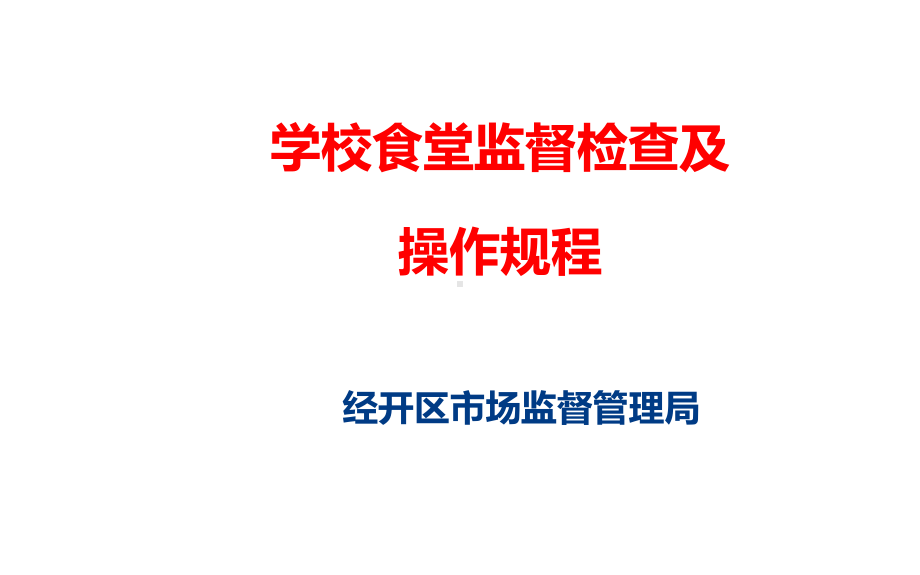 学校食堂监督检查及操作规程

经开区市场监督管理局